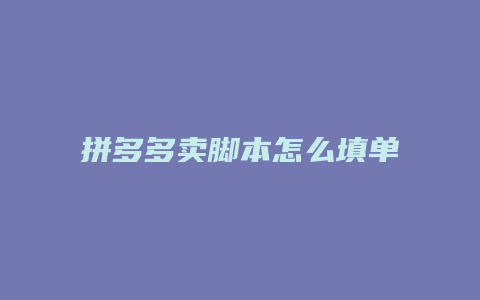 拼多多卖脚本怎么填单